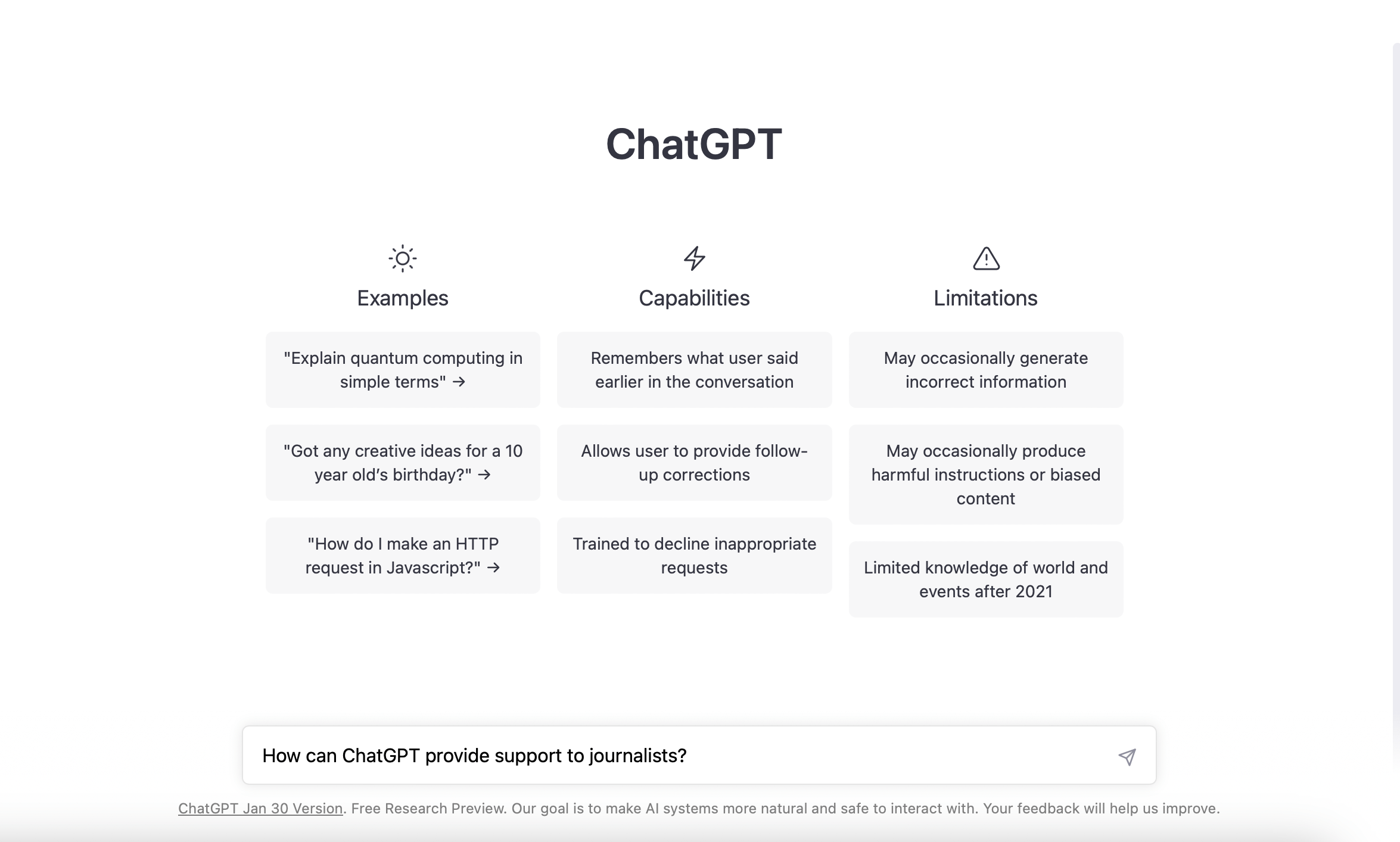 ChatGPT

Examples

"Explain quantum computing in simple terms" →

"Got any creative ideas for a 10 year old's birthday?" →

"How do I make an HTTP request in Javascript?" →

Capabilities

Remembers what user said earlier in the conversation

Allows user to provide follow-up corrections

Trained to decline inappropriate requests

Limitations

May occasionally generate incorrect information

May occasionally produce harmful instructions or biased content

Limited knowledge of world and events after 2021

How can ChatGPT provide support to journalists?

ChatGPT Jan 30 Version. Free Research Preview. Our goal is to make AI systems more natural and safe to interact with. Your feedback will help us improve.